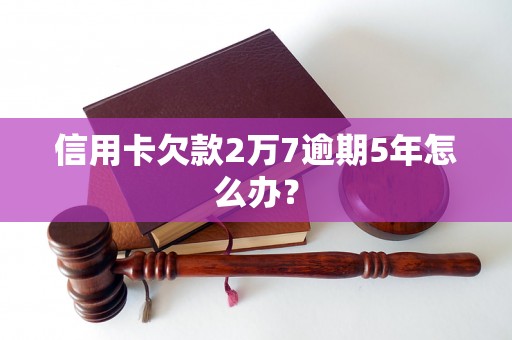 信用卡欠款2万7逾期5年怎么办？